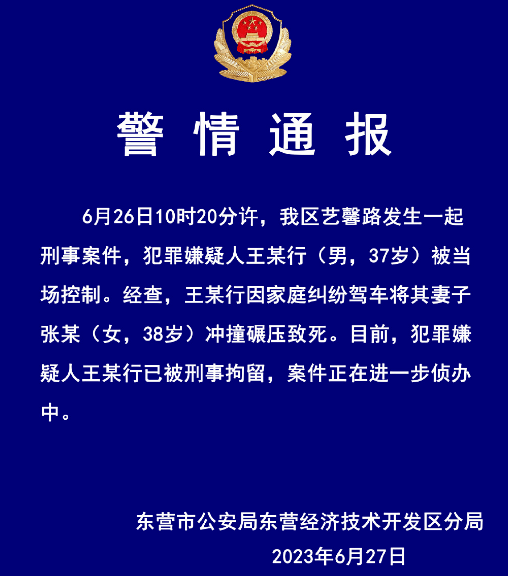 警情通报

6月26日10时20分许，我区艺馨路发生一起刑事案件，犯罪嫌疑人王某行（男，37岁）被当场控制。经查，王某行因家庭纠纷驾车将其妻子张某（女，38岁）冲撞碾压致死。目前，犯罪嫌疑人王某行已被刑事拘留，案件正在进一步侦办中。

东营市公安局东营经济技术开发区分局
2023年6月27日